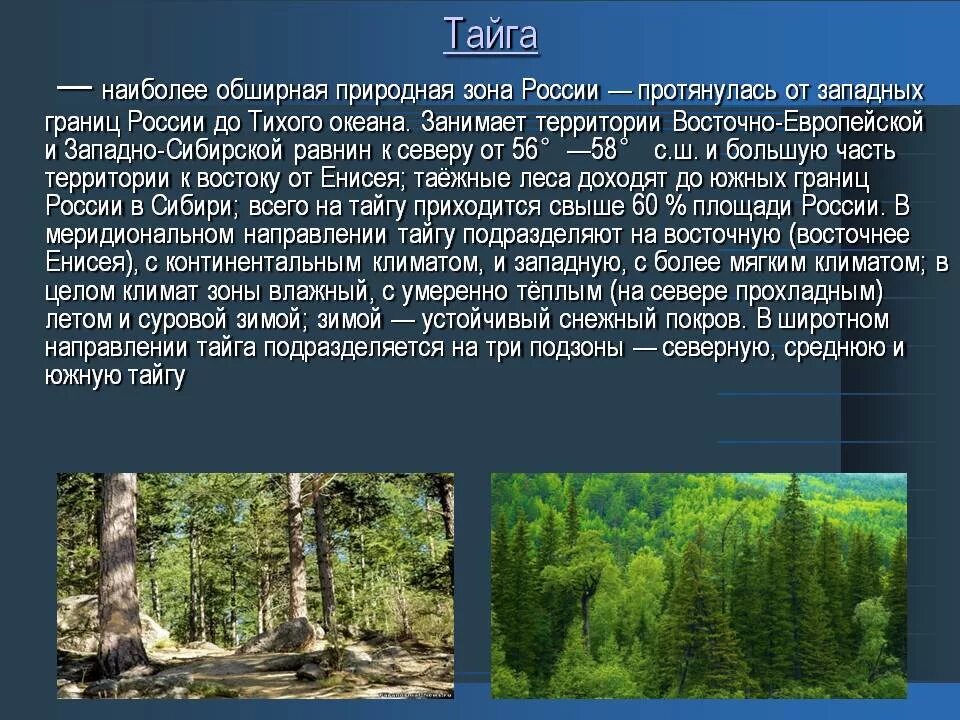 Тайга

— наиболее обширная природная зона России — протянулась от западных границ России до Тихого океана. Занимает территории Восточно-Европейской и Западно-Сибирской равнин к северу от 56° —58° с.ш. и большую часть территории к востоку от Енисея; таёжные леса доходят до южных границ России в Сибири; всего на тайгу приходится свыше 60 % площади России. В меридиональном направлении тайгу подразделяют на восточную (восточнее Енисея), с континентальным климатом, и западную, с более мягким климатом; в целом климат зоны влажный, с умеренно тёплым (на севере прохладным) летом и суровой зимой; зимой — устойчивый снежный покров. В широтном направлении тайга подразделяется на три подзоны — северную, среднюю и южную тайгу